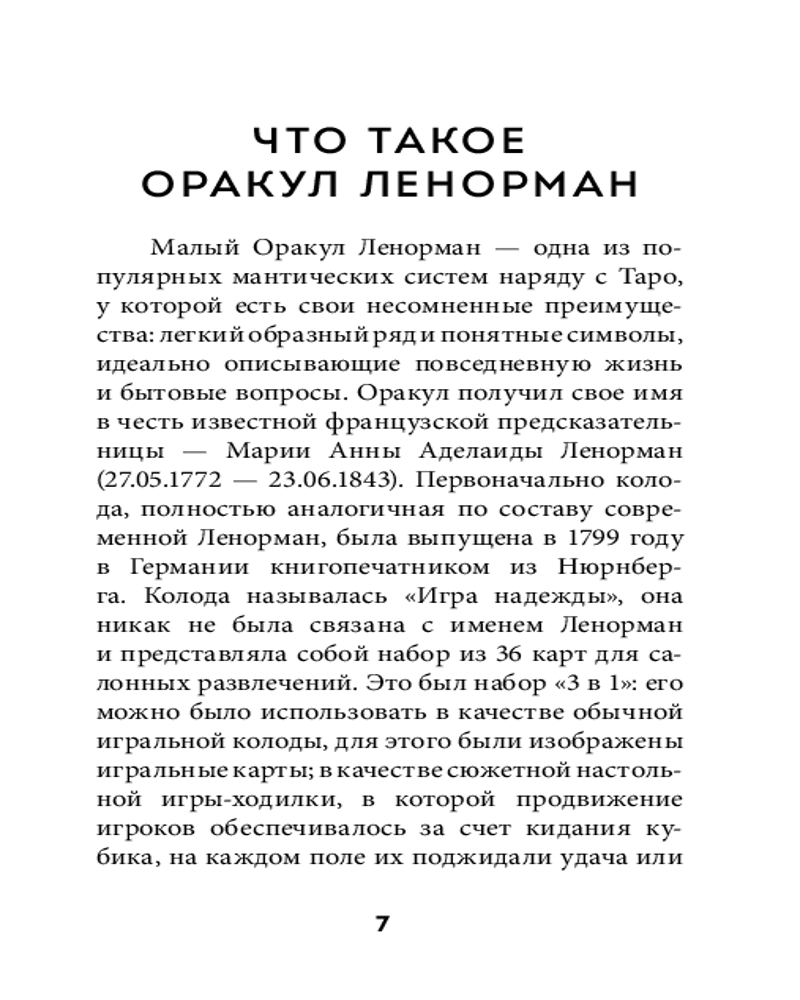 ЧТО ТАКОЕ ОРАКУЛ ЛЕНОРМАН

Малый Оракул Ленорман — одна из популярных мантических систем наряду с Таро, у которой есть свои несомненные преимущества: легкий образный ряд и понятные символы, идеально описывающие повседневную жизнь и бытовые вопросы. Оракул получил свое имя в честь известной французской предсказательницы — Марии Анны Аделаиды Ленорман (27.05.1772 — 23.06.1843). Первоначально колода, полностью аналогичная по составу современной Ленорман, была выпущена в 1799 году в Германии книгопечатником из Нюрнберга. Колода называлась «Игра надежды», она никак не была связана с именем Ленорман и представляла собой набор из 36 карт для салонных развлечений. Это был набор «3 в 1»: его можно было использовать в качестве обычной игральной колоды, для этого были изображены игральные карты; в качестве сюжетной настольной игры-ходилки, в которой продвижение игроков обеспечивалось за счет кидания кубика, на каждом поле их поджидали удача или

7